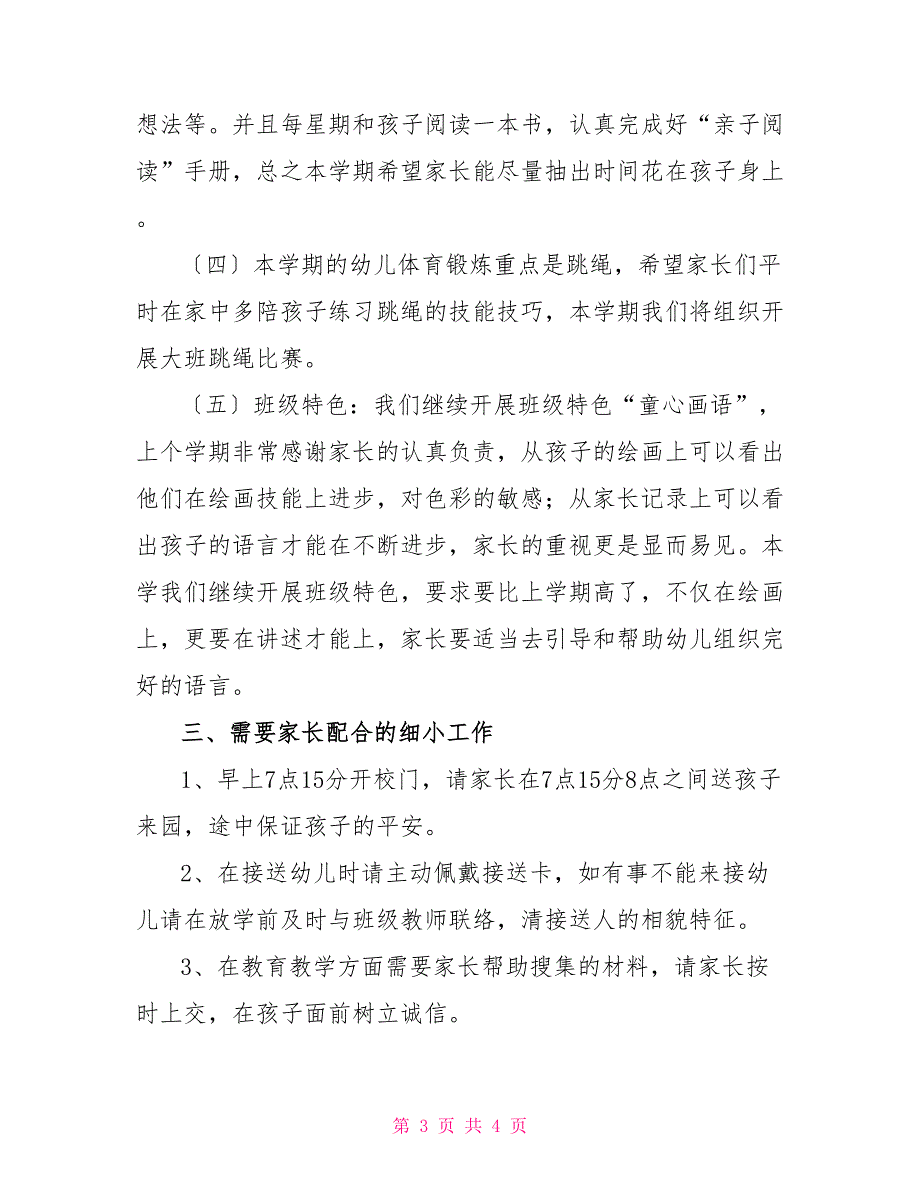 想法等。并且每星期和孩子阅读一本书，认真完成好“亲子阅读”手册，总之本学期希望家长能尽量抽出时间花在孩子身上。

〔四〕本学期的幼儿体育锻炼重点是跳绳，希望家长们平时在家中多陪孩子练习跳绳的技能技巧，本学期我们将组织开展大班跳绳比赛。

〔五〕班级特色：我们继续开展班级特色“童心画语”，上个学期非常感谢家长的认真负责，从孩子的绘画上可以看出他们在绘画技能上进步，对色彩的敏感；从家长记录上可以看出孩子的语言才能在不断进步，家长的重视更是显而易见。本学我们继续开展班级特色，要求要比上学期高了，不仅在绘画上，更要在讲述才能上，家长要适当去引导和帮助幼儿组织完好的语言。

三、需要家长配合的细小工作

1、早上7点15分开校门，请家长在7点15分8点之间送孩子来园，途中保证孩子的平安。

2、在接送幼儿时请主动佩戴接送卡，如有事不能来接幼儿请在放学前及时与班级教师联络，清接送人的相貌特征。

3、在教育教学方面需要家长帮助搜集的材料，请家长按时上交，在孩子面前树立诚信。

第 3 页 共 4 页